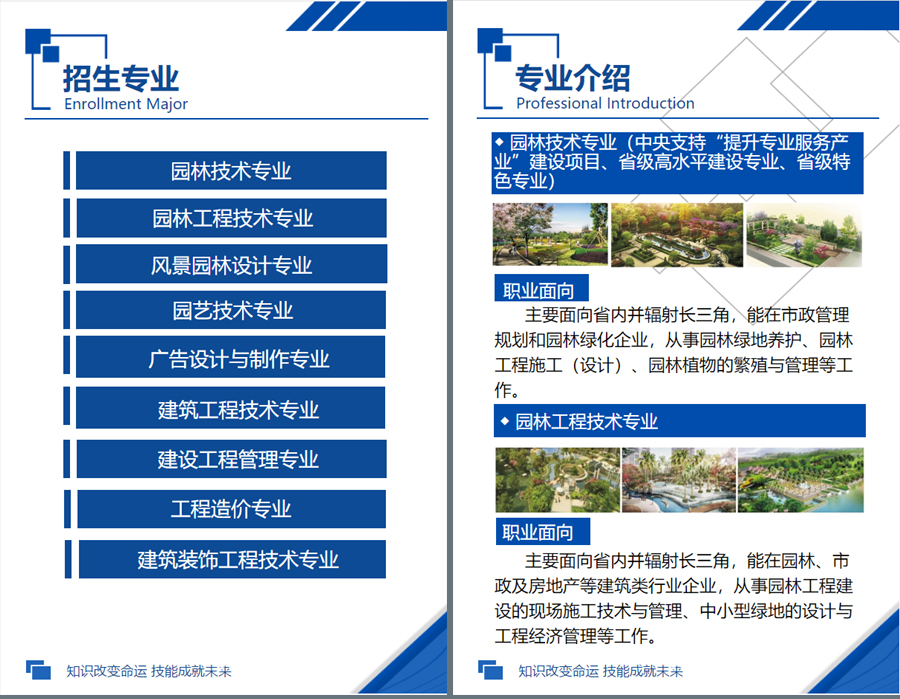 招生专业
Enrollment Major

园林技术专业

园林工程技术专业

风景园林设计专业

园艺技术专业

广告设计与制作专业

建筑工程技术专业

建设工程管理专业

工程造价专业

建筑装饰工程技术专业

知识改变命运 技能成就未来

专业介绍
Professional Introduction

◆ 园林技术专业（中央支持“提升专业服务产业”建设项目、省级高水平建设专业、省级特色专业）

职业面向

主要面向省内并辐射长三角，能在市政管理规划和园林绿化企业，从事园林绿地养护、园林工程施工（设计）、园林植物的繁殖与管理等工作。

◆ 园林工程技术专业

职业面向

主要面向省内并辐射长三角，能在园林、市政及房地产等建筑类行业企业，从事园林工程建设的现场施工技术与管理、中小型绿地的设计与工程经济管理等工作。

知识改变命运 技能成就未来